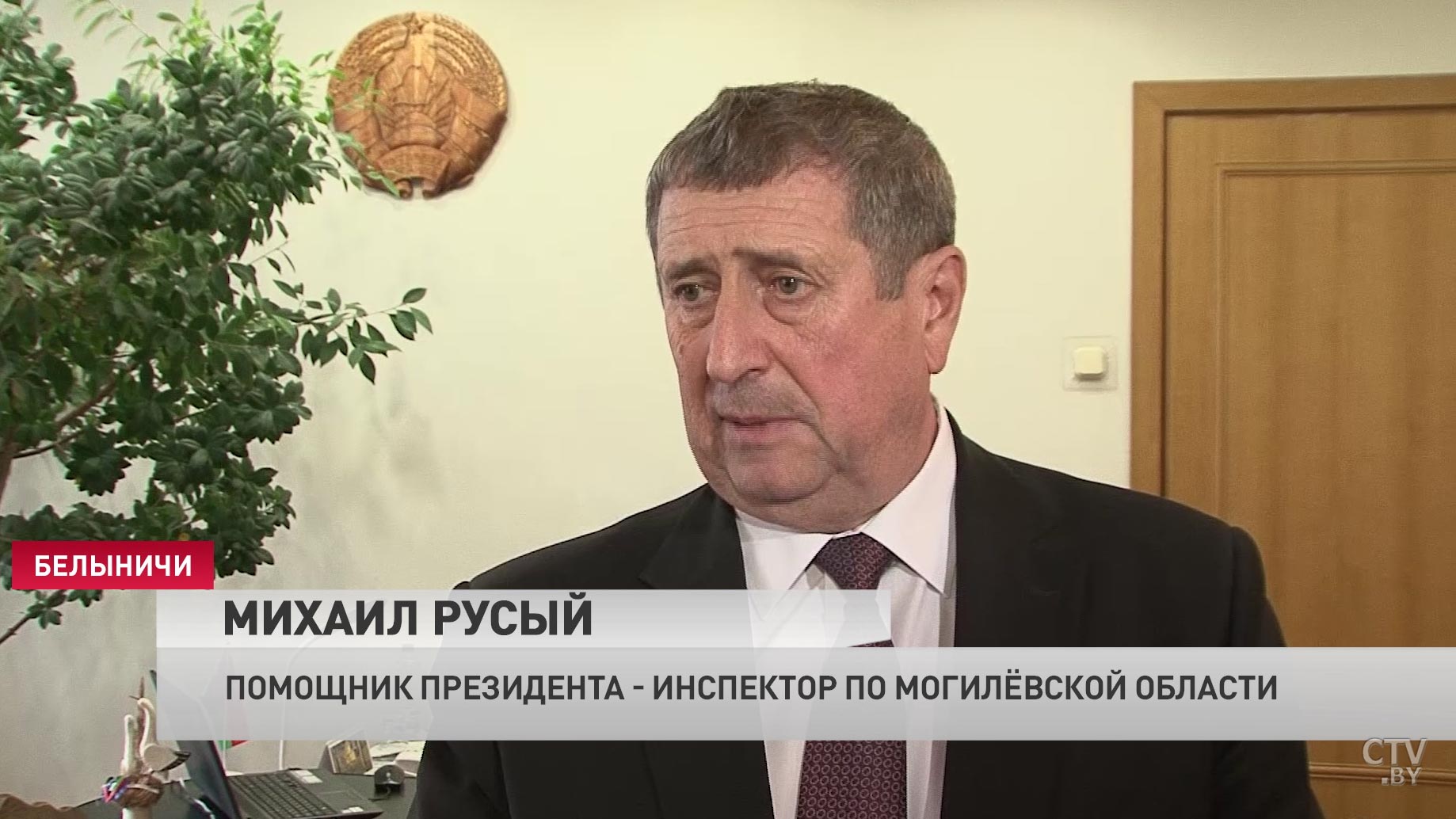 БЕЛЫНИЧИ

МИХАИЛ РУСЫЙ

ПОМОЩНИК ПРЕЗИДЕНТА - ИНСПЕКТОР ПО МОГИЛЁВСКОЙ ОБЛАСТИ

CTV .BY